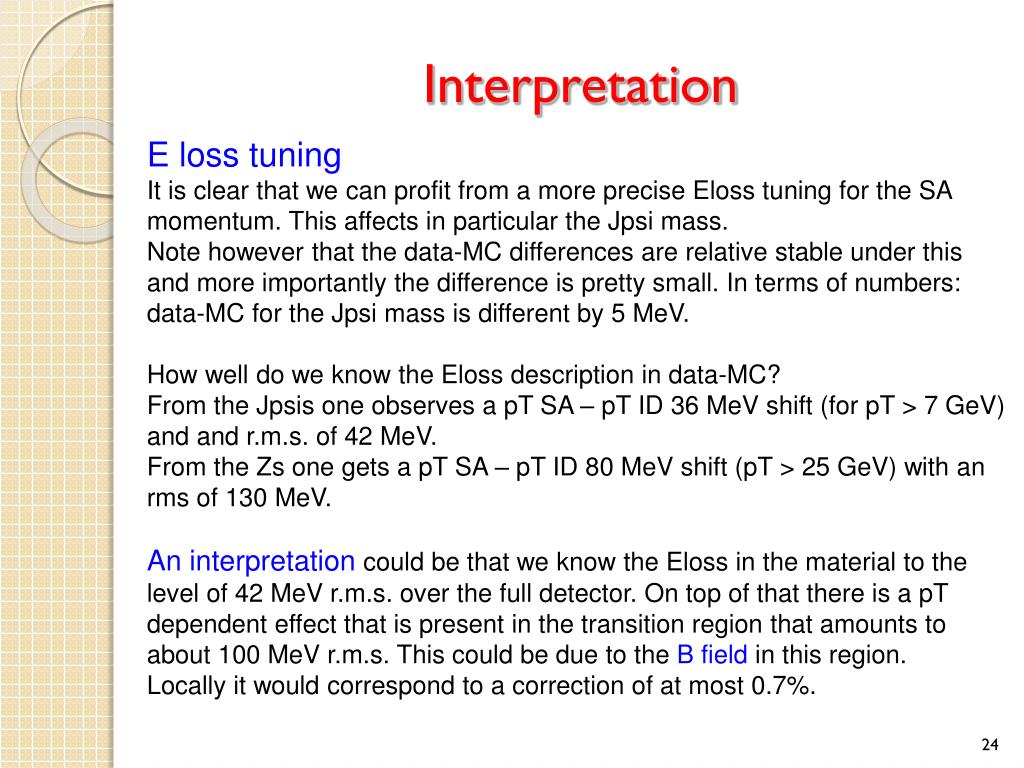 Interpretation

E loss tuning
It is clear that we can profit from a more precise Eloss tuning for the SA momentum. This affects in particular the Jpsi mass.
Note however that the data-MC differences are relative stable under this and more importantly the difference is pretty small. In terms of numbers: data-MC for the Jpsi mass is different by 5 MeV.

How well do we know the Eloss description in data-MC?
From the Jpsis one observes a pT SA – pT ID 36 MeV shift (for pT > 7 GeV) and and r.m.s. of 42 MeV.
From the Zs one gets a pT SA – pT ID 80 MeV shift (pT > 25 GeV) with an rms of 130 MeV.

An interpretation could be that we know the Eloss in the material to the level of 42 MeV r.m.s. over the full detector. On top of that there is a pT dependent effect that is present in the transition region that amounts to about 100 MeV r.m.s. This could be due to the B field in this region. Locally it would correspond to a correction of at most 0.7%.

24